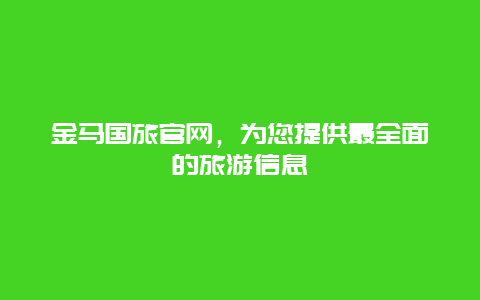 金马国旅官网，为您提供最全面的旅游信息